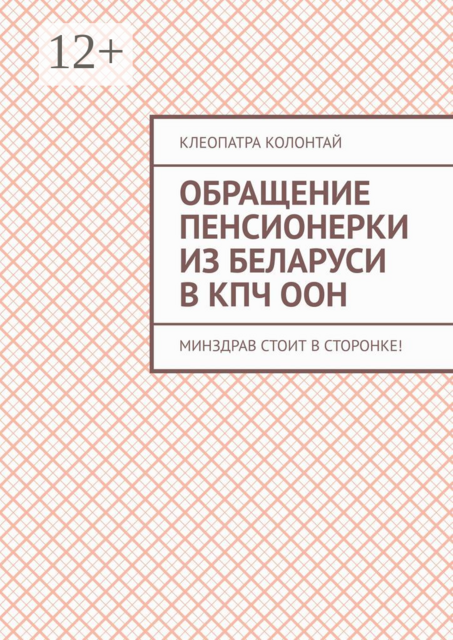 12+

КЛЕОПАТРА КОЛОНТАЙ

ОБРАЩЕНИЕ ПЕНСИОНЕРКИ ИЗ БЕЛАРУСИ В КПЧ ООН

МИНЗДРАВ СТОИТ В СТОРОНКЕ!